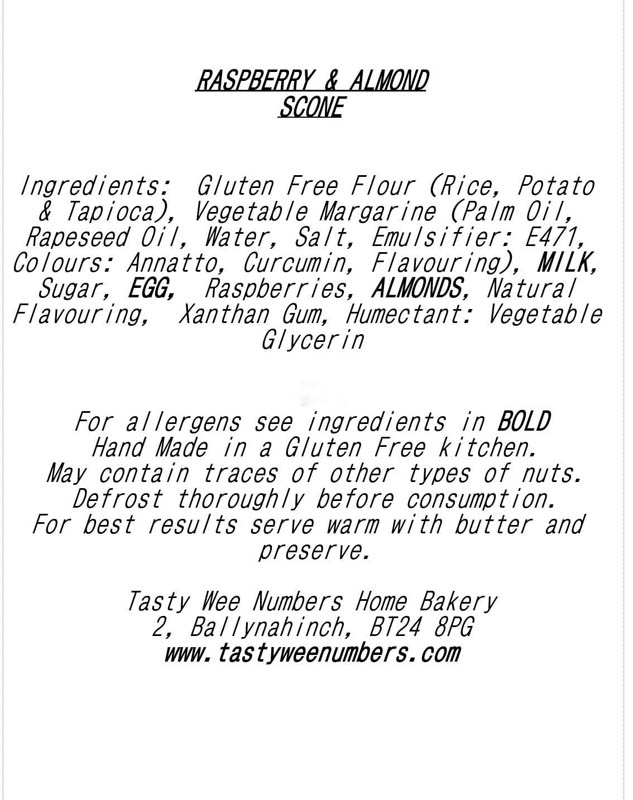 RASPBERRY & ALMOND
SCONE

Ingredients: Gluten Free Flour (Rice, Potato & Tapioca), Vegetable Margarine (Palm Oil, Rapeseed Oil, Water, Salt, Emulsifier: E471, Colours: Annatto, Curcumin, Flavouring), MILK, Sugar, EGG, Raspberries, ALMONDS, Natural Flavouring, Xanthan Gum, Humectant: Vegetable Glycerin

For allergens see ingredients in BOLD
Hand Made in a Gluten Free kitchen.
May contain traces of other types of nuts.
Defrost thoroughly before consumption.
For best results serve warm with butter and preserve.

Tasty Wee Numbers Home Bakery
2, Ballynahinch, BT24 8PG
www.tastyweenumbers.com